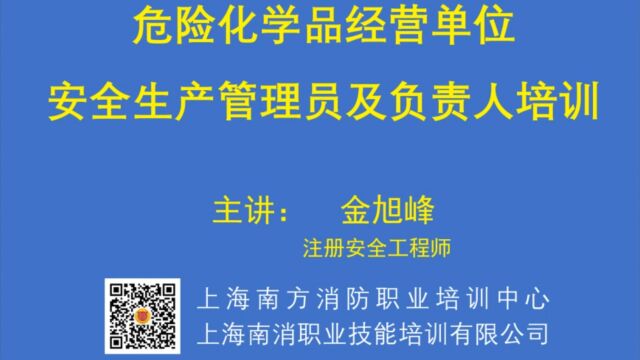 危险化学品经营单位
安全生产管理员及负责人培训

主讲：　金旭峰
注册安全工程师

上海南方消防职业培训中心
上海南消职业技能培训有限公司